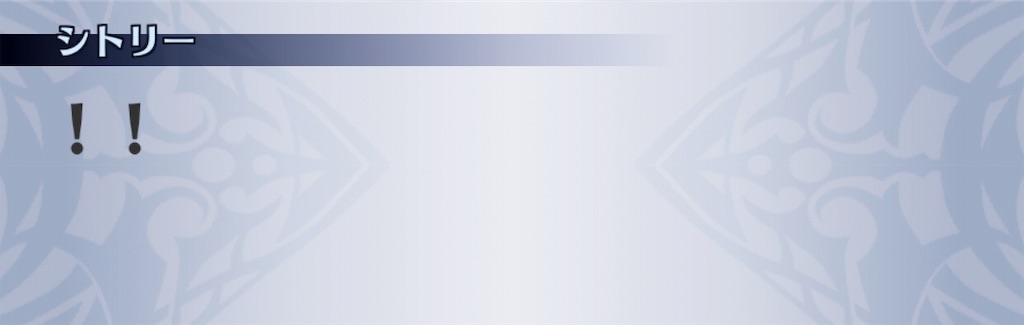 シトリー

！！